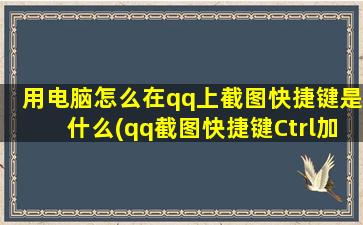 用电脑怎么在qq上截图快捷键是什么(qq截图快捷键Ctrl加